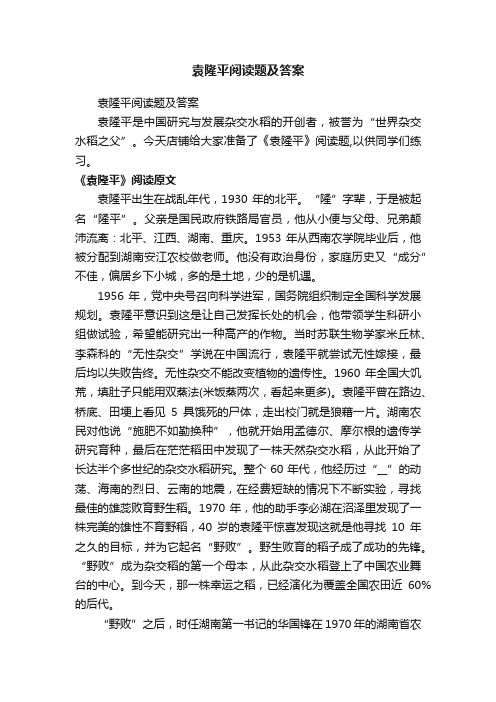 袁隆平阅读题及答案

袁隆平阅读题及答案

袁隆平是中国研究与发展杂交水稻的开创者，被誉为“世界杂交水稻之父”。今天店铺给大家准备了《袁隆平》阅读题,以供同学们练习。

《袁隆平》阅读原文

袁隆平出生在战乱年代，1930 年的北平。“隆”字辈，于是被起名“隆平”。父亲是国民政府铁路局官员，他从小便与父母、兄弟颠沛流离：北平、江西、湖南、重庆。1953 年从西南农学院毕业后，他被分配到湖南安江农校做老师。他没有政治身份，家庭历史又“成分”不佳，偏居乡下小城，多的是土地，少的是机遇。

1956 年，党中央号召向科学进军，国务院组织制定全国科学发展规划。袁隆平意识到这是让自己发挥长处的机会，他带领学生科研小组做试验，希望能研究出一种高产的作物。当时苏联生物学家米丘林、李森科的“无性杂交”学说在中国流行，袁隆平就尝试无性嫁接，最后均以失败告终。无性杂交不能改变植物的遗传性。1960 年全国大饥荒，填肚子只能用双蒸法(米饭蒸两次，看起来更多)。袁隆平曾在路边、桥底、田埂上看见 5 具饿死的尸体，走出校门就是狼藉一片。湖南农民对他说“施肥不如勤换种”，他就开始用孟德尔、摩尔根的遗传学研究育种，最后在茫茫稻田中发现了一株天然杂交水稻，从此开始了长达半个多世纪的杂交水稻研究。整个 60 年代，他经历过“__”的动荡、海南的烈日、云南的地震，在经费短缺的情况下不断实验，寻找最佳的雄蕊败育野生稻。1970 年，他的助手李必湖在沼泽里发现了一株完美的雄性不育野稻，40 岁的袁隆平惊喜发现这就是他寻找 10 年之久的目标，并为它起名“野败”。野生败育的稻子成了成功的先锋。“野败”成为杂交稻的第一个母本，从此杂交水稻登上了中国农业舞台的中心。到今天，那一株幸运之稻，已经演化为覆盖全国农田近 60%的后代。

“野败”之后，时任湖南第一书记的华国锋在 1970 年的湖南省农